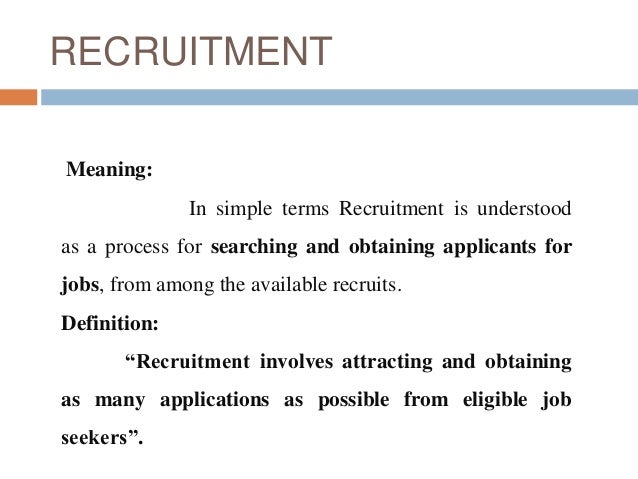 RECRUITMENT

Meaning:

In simple terms Recruitment is understood as a process for searching and obtaining applicants for jobs, from among the available recruits.

Definition:

“Recruitment involves attracting and obtaining as many applications as possible from eligible job seekers”.